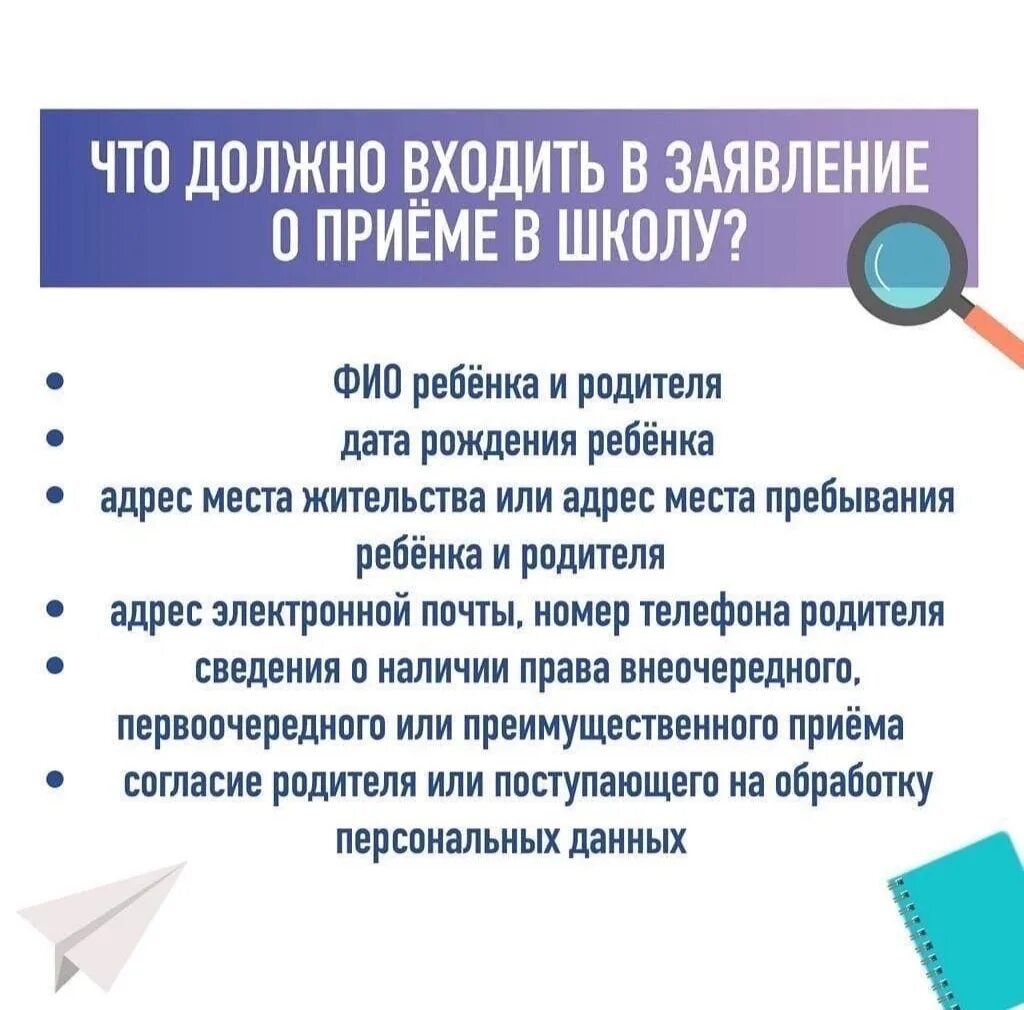 ЧТО ДОЛЖНО ВХОДИТЬ В ЗАЯВЛЕНИЕ О ПРИЁМЕ В ШКОЛУ?

• ФИО ребёнка и родителя
• дата рождения ребёнка
• адрес места жительства или адрес места пребывания ребёнка и родителя
• адрес электронной почты, номер телефона родителя
• сведения о наличии права внеочередного, первоочередного или преимущественного приёма
• согласие родителя или поступающего на обработку персональных данных